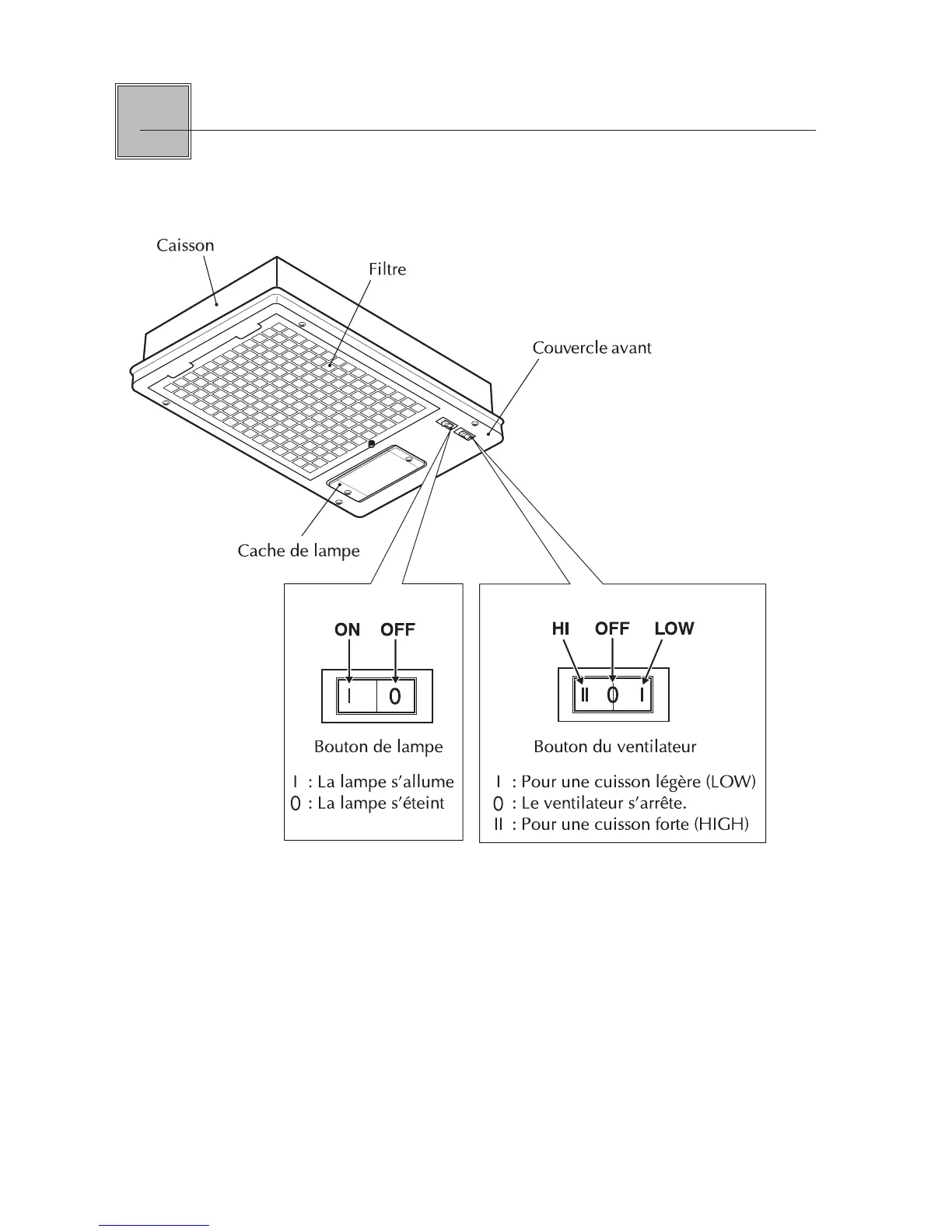 Caisson

Filtre

Couvercle avant

Cache de lampe

ON OFF

I 0

Bouton de lampe

I : La lampe s'allume
0 : La lampe s'éteint

HI OFF LOW

II 0 I

Bouton du ventilateur

I : Pour une cuisson légère (LOW)
0 : Le ventilateur s'arrête.
II : Pour une cuisson forte (HIGH)